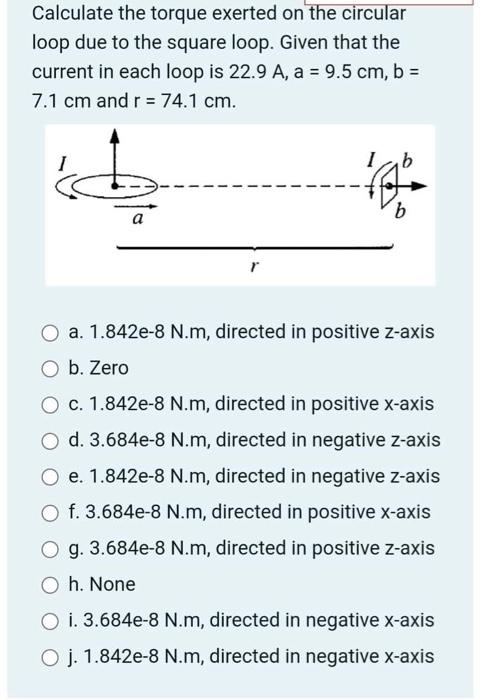 Calculate the torque exerted on the circular loop due to the square loop. Given that the current in each loop is 22.9 A, a = 9.5 cm, b = 7.1 cm and r = 74.1 cm.

$I$
$a$
$I$
$b$
$b$
$r$

a. 1.842e-8 N.m, directed in positive z-axis

b. Zero

c. 1.842e-8 N.m, directed in positive x-axis

d. 3.684e-8 N.m, directed in negative z-axis

e. 1.842e-8 N.m, directed in negative z-axis

f. 3.684e-8 N.m, directed in positive x-axis

g. 3.684e-8 N.m, directed in positive z-axis

h. None

i. 3.684e-8 N.m, directed in negative x-axis

j. 1.842e-8 N.m, directed in negative x-axis